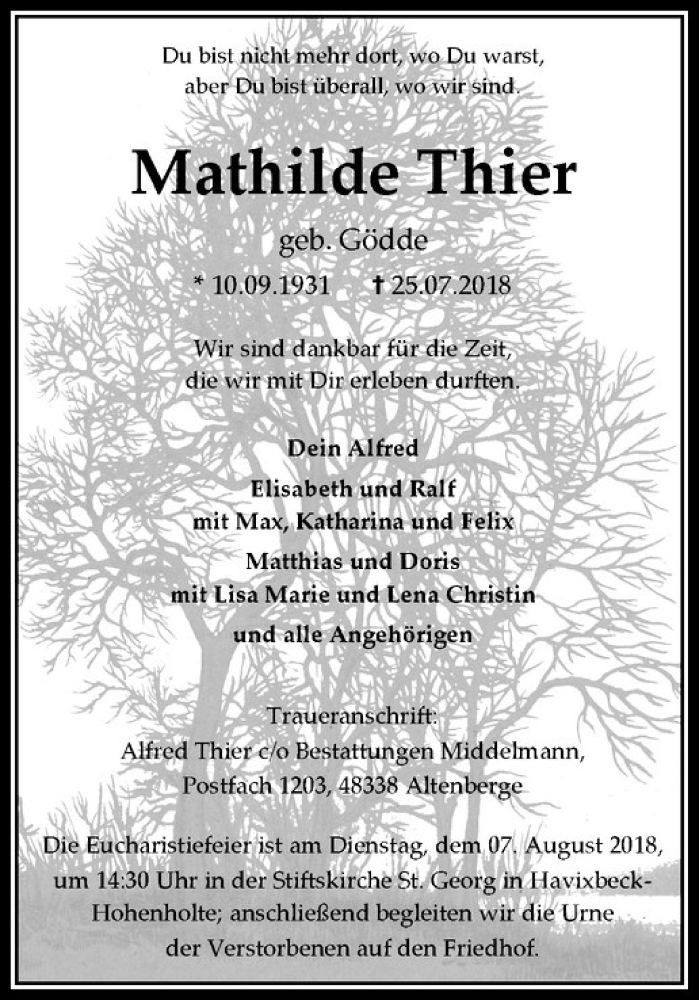 Du bist nicht mehr dort, wo Du warst,
aber Du bist überall, wo wir sind.

Mathilde Thier

geb. Gödde

* 10.09.1931 † 25.07.2018

Wir sind dankbar für die Zeit,
die wir mit Dir erleben durften.

Dein Alfred

Elisabeth und Ralf
mit Max, Katharina und Felix

Matthias und Doris
mit Lisa Marie und Lena Christin

und alle Angehörigen

Traueranschrift:
Alfred Thier c/o Bestattungen Middelmann,
Postfach 1203, 48338 Altenberge

Die Eucharistiefeier ist am Dienstag, dem 07. August 2018, um 14:30 Uhr in der Stiftskirche St. Georg in Havixbeck-Hohenholte; anschließend begleiten wir die Urne der Verstorbenen auf den Friedhof.